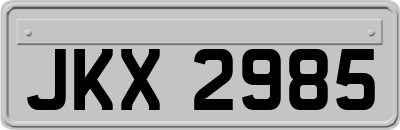 JKX 2985